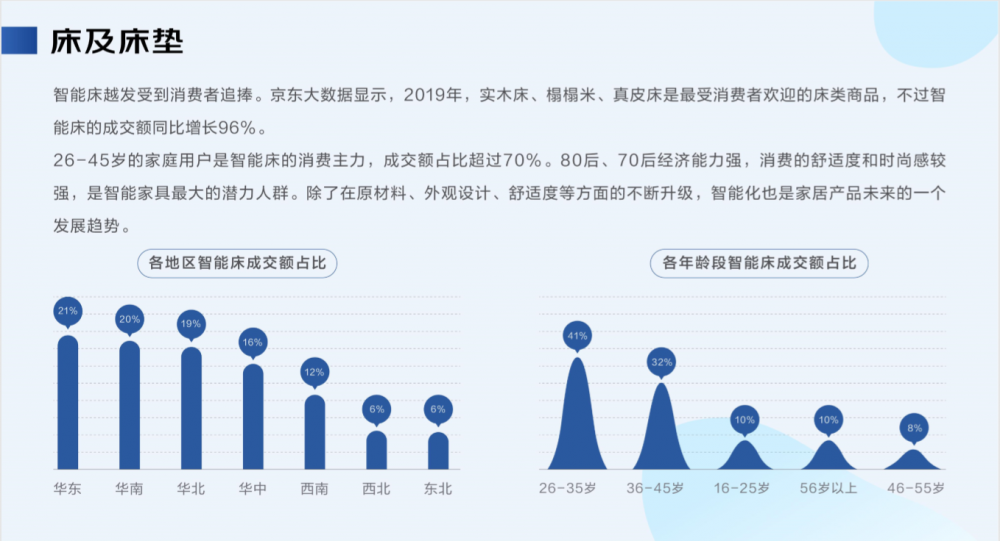 床及床垫

智能床越发受到消费者追捧。京东大数据显示，2019年，实木床、榻榻米、真皮床是最受消费者欢迎的床类商品，不过智能床的成交额同比增长96%。

26-45岁的家庭用户是智能床的消费主力，成交额占比超过70%。80后、70后经济能力强，消费的舒适度和时尚感较强，是智能家具最大的潜力人群。除了在原材料、外观设计、舒适度等方面的不断升级，智能化也是家居产品未来的一个发展趋势。

各地区智能床成交额占比

21%
20%
19%
16%
12%
6%
6%
华东
华南
华北
华中
西南
西北
东北

各年龄段智能床成交额占比

41%
32%
10%
10%
8%
26-35岁
36-45岁
16-25岁
56岁以上
46-55岁